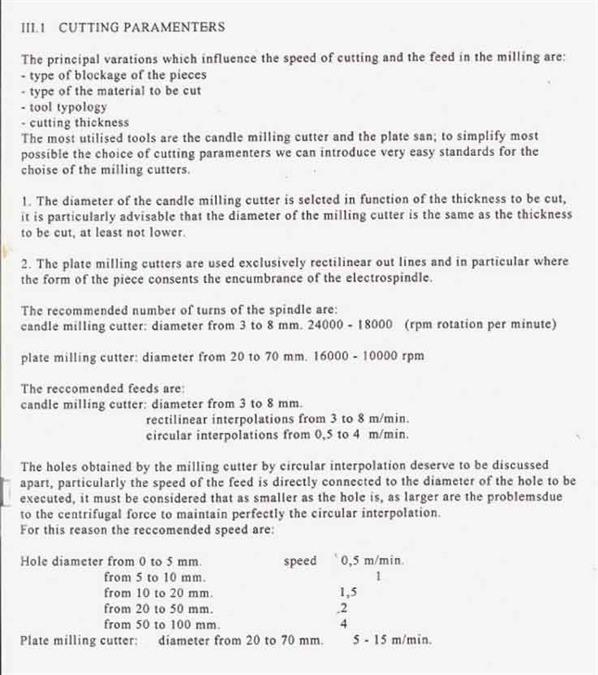 III.1 CUTTING PARAMENTERS

The principal varations which influence the speed of cutting and the feed in the milling are:
- type of blockage of the pieces
- type of the material to be cut
- tool typology
- cutting thickness
The most utilised tools are the candle milling cutter and the plate san; to simplify most possible the choice of cutting paramenters we can introduce very easy standards for the choise of the milling cutters.

1. The diameter of the candle milling cutter is selected in function of the thickness to be cut, it is particularly advisable that the diameter of the milling cutter is the same as the thickness to be cut, at least not lower.

2. The plate milling cutters are used exclusively rectilinear out lines and in particular where the form of the piece consents the encumbrance of the electrospindle.

The recommended number of turns of the spindle are:
candle milling cutter: diameter from 3 to 8 mm. 24000 - 18000 (rpm rotation per minute)

plate milling cutter: diameter from 20 to 70 mm. 16000 - 10000 rpm

The reccomended feeds are:
candle milling cutter: diameter from 3 to 8 mm.
rectilinear interpolations from 3 to 8 m/min.
circular interpolations from 0,5 to 4 m/min.

The holes obtained by the milling cutter by circular interpolation deserve to be discussed apart, particularly the speed of the feed is directly connected to the diameter of the hole to be executed, it must be considered that as smaller as the hole is, as larger are the problemsdue to the centrifugal force to maintain perfectly the circular interpolation.
For this reason the reccomended speed are:

Hole diameter from 0 to 5 mm. speed 0,5 m/min.
from 5 to 10 mm. 1
from 10 to 20 mm. 1,5
from 20 to 50 mm. 2
from 50 to 100 mm. 4
Plate milling cutter: diameter from 20 to 70 mm. 5 - 15 m/min.